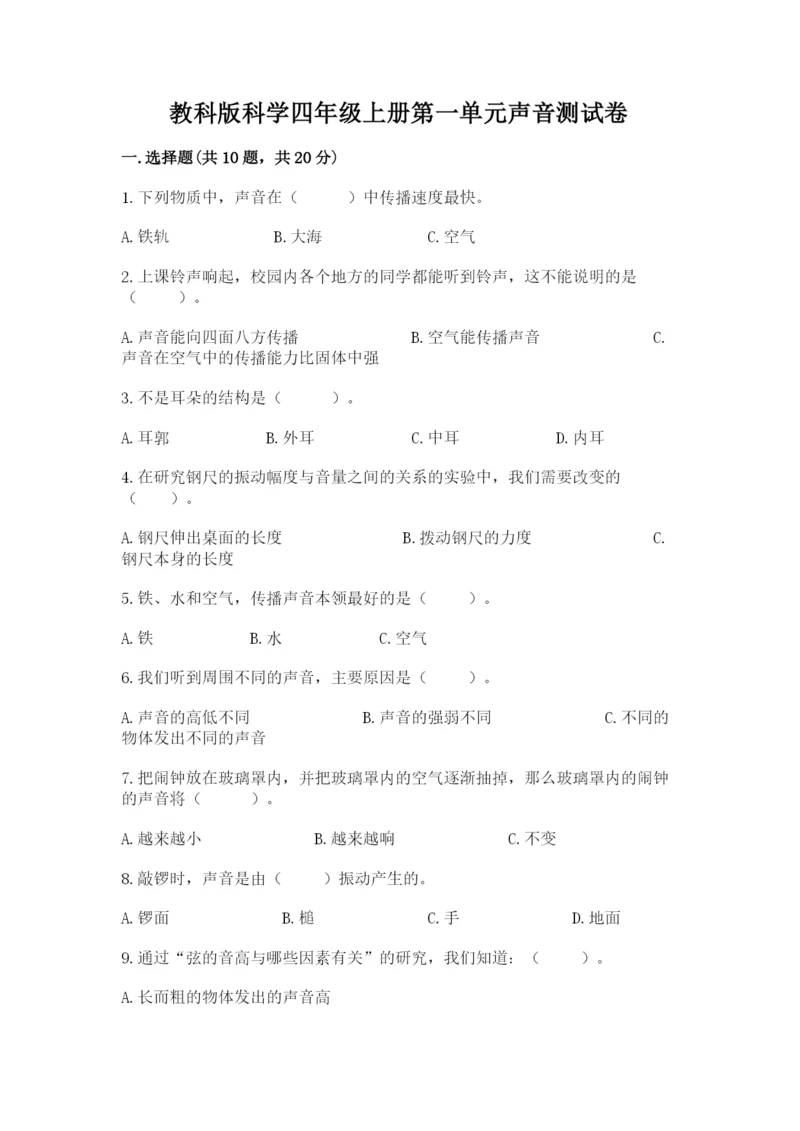 教科版科学四年级上册第一单元声音测试卷

一.选择题(共10题，共20分)

1.下列物质中，声音在（　　）中传播速度最快。

A.铁轨　　B.大海　　C.空气

2.上课铃声响起，校园内各个地方的同学都能听到铃声，这不能说明的是（　　）。

A.声音能向四面八方传播　　B.空气能传播声音　　C.声音在空气中的传播能力比固体中强

3.不是耳朵的结构是（　　）。

A.耳郭　　B.外耳　　C.中耳　　D.内耳

4.在研究钢尺的振动幅度与音量之间的关系的实验中，我们需要改变的（　　）。

A.钢尺伸出桌面的长度　　B.拨动钢尺的力度　　C.钢尺本身的长度

5.铁、水和空气，传播声音本领最好的是（　　）。

A.铁　　B.水　　C.空气

6.我们听到周围不同的声音，主要原因是（　　）。

A.声音的高低不同　　B.声音的强弱不同　　C.不同的物体发出不同的声音

7.把闹钟放在玻璃罩内，并把玻璃罩内的空气逐渐抽掉，那么玻璃罩内的闹钟的声音将（　　）。

A.越来越小　　B.越来越响　　C.不变

8.敲锣时，声音是由（　　）振动产生的。

A.锣面　　B.槌　　C.手　　D.地面

9.通过“弦的音高与哪些因素有关”的研究，我们知道：（　　）。

A.长而粗的物体发出的声音高